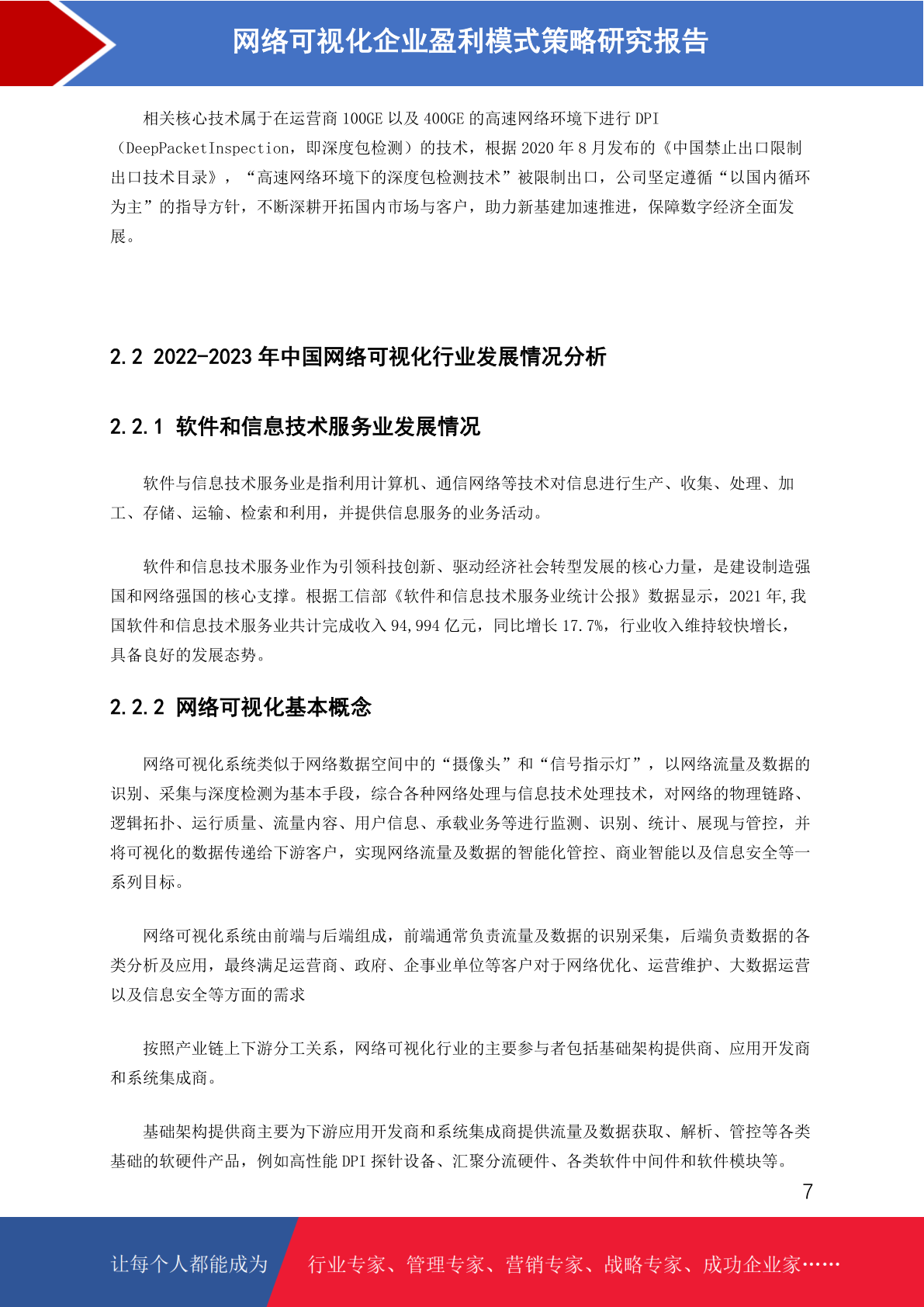 网络可视化企业盈利模式策略研究报告

相关核心技术属于在运营商 100GE 以及 400GE 的高速网络环境下进行 DPI（DeepPacketInspection，即深度包检测）的技术，根据 2020 年 8 月发布的《中国禁止出口限制出口技术目录》，“高速网络环境下的深度包检测技术”被限制出口，公司坚定遵循“以国内循环为主”的指导方针，不断深耕开拓国内市场与客户，助力新基建加速推进，保障数字经济全面发展。

2.2 2022-2023 年中国网络可视化行业发展情况分析

2.2.1 软件和信息技术服务业发展情况

软件与信息技术服务业是指利用计算机、通信网络等技术对信息进行生产、收集、处理、加工、存储、运输、检索和利用，并提供信息服务的业务活动。

软件和信息技术服务业作为引领科技创新、驱动经济社会转型发展的核心力量，是建设制造强国和网络强国的核心支撑。根据工信部《软件和信息技术服务业统计公报》数据显示，2021 年,我国软件和信息技术服务业共计完成收入 94,994 亿元，同比增长 17.7%，行业收入维持较快增长，具备良好的发展态势。

2.2.2 网络可视化基本概念

网络可视化系统类似于网络数据空间中的“摄像头”和“信号指示灯”，以网络流量及数据的识别、采集与深度检测为基本手段，综合各种网络处理与信息技术处理技术，对网络的物理链路、逻辑拓扑、运行质量、流量内容、用户信息、承载业务等进行监测、识别、统计、展现与管控，并将可视化的数据传递给下游客户，实现网络流量及数据的智能化管控、商业智能以及信息安全等一系列目标。

网络可视化系统由前端与后端组成，前端通常负责流量及数据的识别采集，后端负责数据的各类分析及应用，最终满足运营商、政府、企事业单位等客户对于网络优化、运营维护、大数据运营以及信息安全等方面的需求

按照产业链上下游分工关系，网络可视化行业的主要参与者包括基础架构提供商、应用开发商和系统集成商。

基础架构提供商主要为下游应用开发商和系统集成商提供流量及数据获取、解析、管控等各类基础的软硬件产品，例如高性能 DPI 探针设备、汇聚分流硬件、各类软件中间件和软件模块等。

7

让每个人都能成为 行业专家、管理专家、营销专家、战略专家、成功企业家……